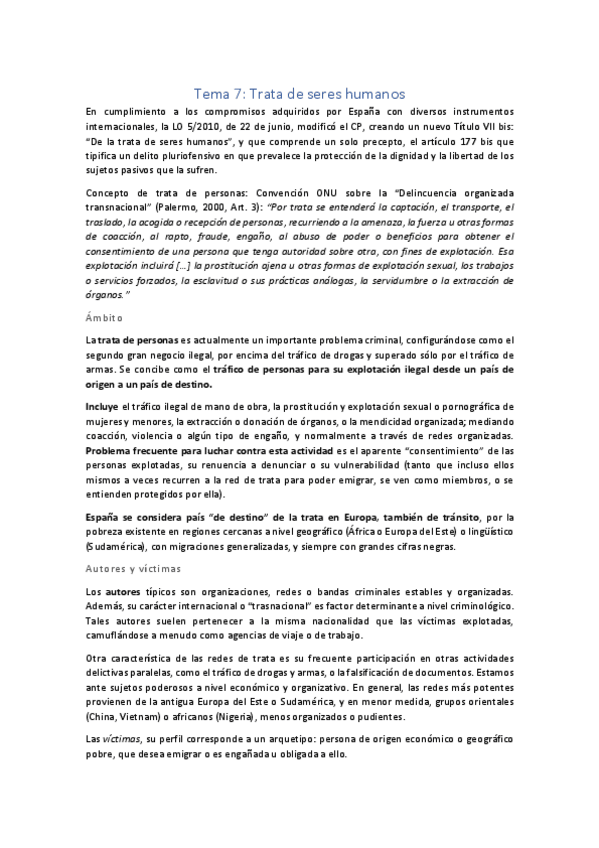 Tema 7: Trata de seres humanos

En cumplimiento a los compromisos adquiridos por España con diversos instrumentos internacionales, la LO 5/2010, de 22 de junio, modificó el CP, creando un nuevo Título VII bis: "De la trata de seres humanos", y que comprende un solo precepto, el artículo 177 bis que tipifica un delito pluriofensivo en que prevalece la protección de la dignidad y la libertad de los sujetos pasivos que la sufren.

Concepto de trata de personas: Convención ONU sobre la "Delincuencia organizada transnacional" (Palermo, 2000, Art. 3): "Por trata se entenderá la captación, el transporte, el traslado, la acogida o recepción de personas, recurriendo a la amenaza, la fuerza u otras formas de coacción, al rapto, fraude, engaño, al abuso de poder o beneficios para obtener el consentimiento de una persona que tenga autoridad sobre otra, con fines de explotación. Esa explotación incluirá [...] la prostitución ajena u otras formas de explotación sexual, los trabajos o servicios forzados, la esclavitud o sus prácticas análogas, la servidumbre o la extracción de órganos."

Ámbito

La trata de personas es actualmente un importante problema criminal, configurándose como el segundo gran negocio ilegal, por encima del tráfico de drogas y superado sólo por el tráfico de armas. Se concibe como el tráfico de personas para su explotación ilegal desde un país de origen a un país de destino.

Incluye el tráfico ilegal de mano de obra, la prostitución y explotación sexual o pornográfica de mujeres y menores, la extracción o donación de órganos, o la mendicidad organizada; mediando coacción, violencia o algún tipo de engaño, y normalmente a través de redes organizadas. Problema frecuente para luchar contra esta actividad es el aparente "consentimiento" de las personas explotadas, su renuencia a denunciar o su vulnerabilidad (tanto que incluso ellos mismos a veces recurren a la red de trata para poder emigrar, se ven como miembros, o se entienden protegidos por ella).

España se considera país "de destino" de la trata en Europa, también de tránsito, por la pobreza existente en regiones cercanas a nivel geográfico (África o Europa del Este) o lingüístico (Sudamérica), con migraciones generalizadas, y siempre con grandes cifras negras.

Autores y víctimas

Los autores típicos son organizaciones, redes o bandas criminales estables y organizadas. Además, su carácter internacional o "trasnacional" es factor determinante a nivel criminológico. Tales autores suelen pertenecer a la misma nacionalidad que las víctimas explotadas, camuflándose a menudo como agencias de viaje o de trabajo.

Otra característica de las redes de trata es su frecuente participación en otras actividades delictivas paralelas, como el tráfico de drogas y armas, o la falsificación de documentos. Estamos ante sujetos poderosos a nivel económico y organizativo. En general, las redes más potentes provienen de la antigua Europa del Este o Sudamérica, y en menor medida, grupos orientales (China, Vietnam) o africanos (Nigeria), menos organizados o pudientes.

Las víctimas, su perfil corresponde a un arquetipo: persona de origen económico o geográfico pobre, que desea emigrar o es engañada u obligada a ello.